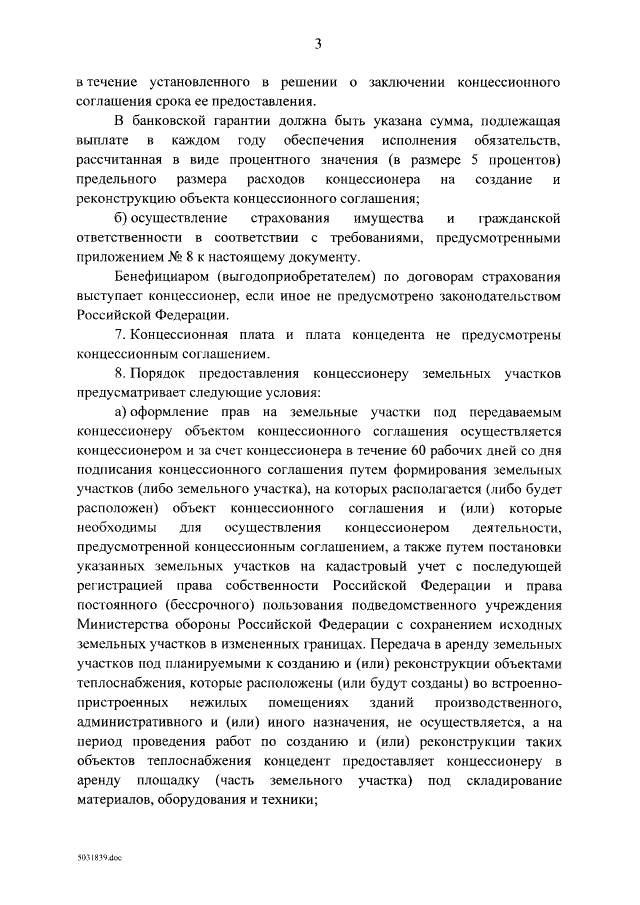 3

в течение установленного в решении о заключении концессионного соглашения срока ее предоставления.

В банковской гарантии должна быть указана сумма, подлежащая выплате в каждом году обеспечения исполнения обязательств, рассчитанная в виде процентного значения (в размере 5 процентов) предельного размера расходов концессионера на создание и реконструкцию объекта концессионного соглашения;

б) осуществление страхования имущества и гражданской ответственности в соответствии с требованиями, предусмотренными приложением № 8 к настоящему документу.

Бенефициаром (выгодоприобретателем) по договорам страхования выступает концессионер, если иное не предусмотрено законодательством Российской Федерации.

7. Концессионная плата и плата концедента не предусмотрены концессионным соглашением.

8. Порядок предоставления концессионеру земельных участков предусматривает следующие условия:

а) оформление прав на земельные участки под передаваемым концессионеру объектом концессионного соглашения осуществляется концессионером и за счет концессионера в течение 60 рабочих дней со дня подписания концессионного соглашения путем формирования земельных участков (либо земельного участка), на которых располагается (либо будет расположен) объект концессионного соглашения и (или) которые необходимы для осуществления концессионером деятельности, предусмотренной концессионным соглашением, а также путем постановки указанных земельных участков на кадастровый учет с последующей регистрацией права собственности Российской Федерации и права постоянного (бессрочного) пользования подведомственного учреждения Министерства обороны Российской Федерации с сохранением исходных земельных участков в измененных границах. Передача в аренду земельных участков под планируемыми к созданию и (или) реконструкции объектами теплоснабжения, которые расположены (или будут созданы) во встроенно-пристроенных нежилых помещениях зданий производственного, административного и (или) иного назначения, не осуществляется, а на период проведения работ по созданию и (или) реконструкции таких объектов теплоснабжения концедент предоставляет концессионеру в аренду площадку (часть земельного участка) под складирование материалов, оборудования и техники;

5031839.doc